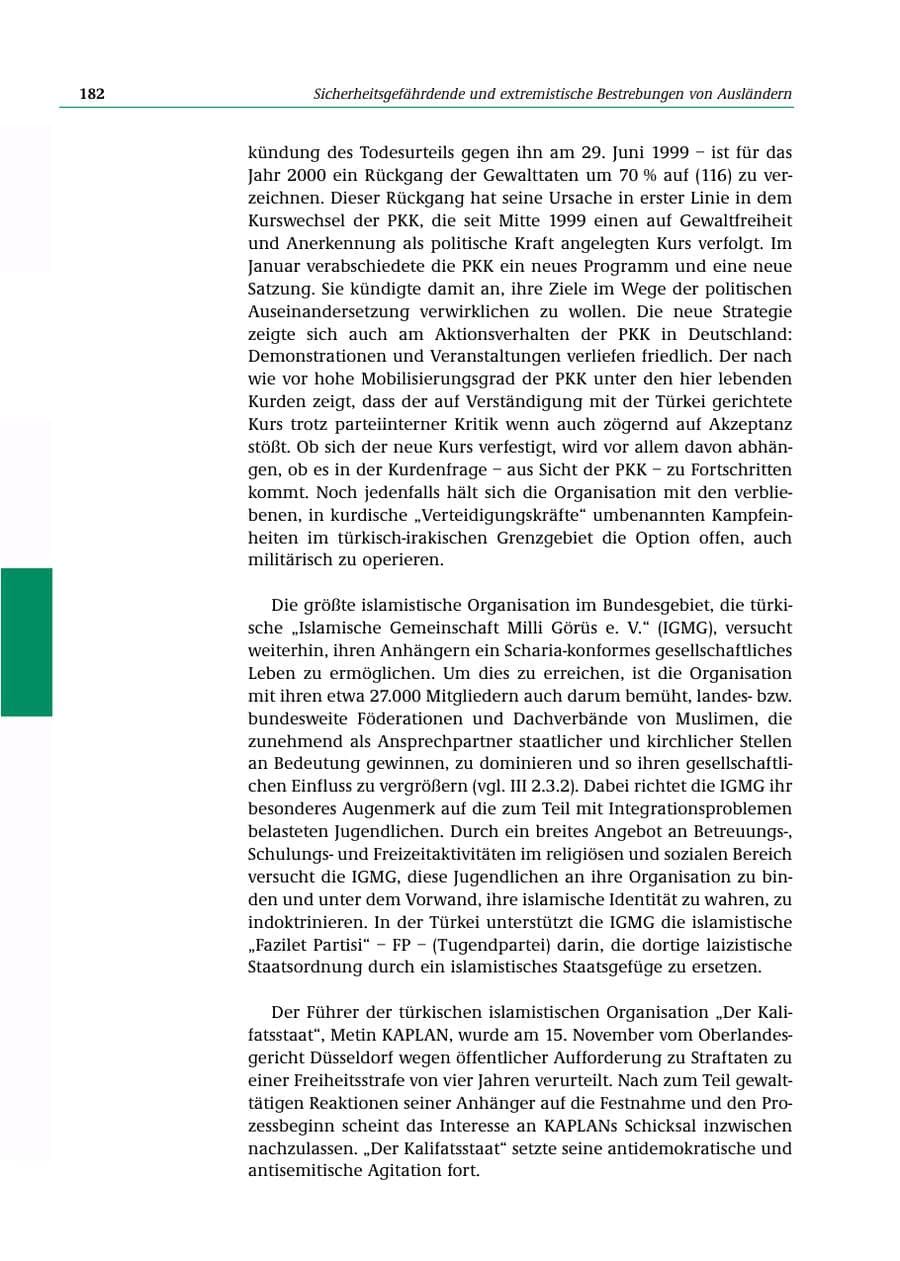 182 Sicherheitsgefährdende und extremistische Bestrebungen von Ausländern

kündung des Todesurteils gegen ihn am 29. Juni 1999 – ist für das Jahr 2000 ein Rückgang der Gewalttaten um 70 % auf (116) zu verzeichnen. Dieser Rückgang hat seine Ursache in erster Linie in dem Kurswechsel der PKK, die seit Mitte 1999 einen auf Gewaltfreiheit und Anerkennung als politische Kraft angelegten Kurs verfolgt. Im Januar verabschiedete die PKK ein neues Programm und eine neue Satzung. Sie kündigte damit an, ihre Ziele im Wege der politischen Auseinandersetzung verwirklichen zu wollen. Die neue Strategie zeigte sich auch am Aktionsverhalten der PKK in Deutschland: Demonstrationen und Veranstaltungen verliefen friedlich. Der nach wie vor hohe Mobilisierungsgrad der PKK unter den hier lebenden Kurden zeigt, dass der auf Verständigung mit der Türkei gerichtete Kurs trotz parteiinterner Kritik wenn auch zögernd auf Akzeptanz stößt. Ob sich der neue Kurs verfestigt, wird vor allem davon abhängen, ob es in der Kurdenfrage – aus Sicht der PKK – zu Fortschritten kommt. Noch jedenfalls hält sich die Organisation mit den verbliebenen, in kurdische „Verteidigungskräfte“ umbenannten Kampfeinheiten im türkisch-irakischen Grenzgebiet die Option offen, auch militärisch zu operieren.

Die größte islamistische Organisation im Bundesgebiet, die türkische „Islamische Gemeinschaft Milli Görüs e. V.“ (IGMG), versucht weiterhin, ihren Anhängern ein Scharia-konformes gesellschaftliches Leben zu ermöglichen. Um dies zu erreichen, ist die Organisation mit ihren etwa 27.000 Mitgliedern auch darum bemüht, landes- bzw. bundesweite Föderationen und Dachverbände von Muslimen, die zunehmend als Ansprechpartner staatlicher und kirchlicher Stellen an Bedeutung gewinnen, zu dominieren und so ihren gesellschaftlichen Einfluss zu vergrößern (vgl. III 2.3.2). Dabei richtet die IGMG ihr besonderes Augenmerk auf die zum Teil mit Integrationsproblemen belasteten Jugendlichen. Durch ein breites Angebot an Betreuungs-, Schulungs- und Freizeitaktivitäten im religiösen und sozialen Bereich versucht die IGMG, diese Jugendlichen an ihre Organisation zu binden und unter dem Vorwand, ihre islamische Identität zu wahren, zu indoktrinieren. In der Türkei unterstützt die IGMG die islamistische „Fazilet Partisi“ – FP – (Tugendpartei) darin, die dortige laizistische Staatsordnung durch ein islamistisches Staatsgefüge zu ersetzen.

Der Führer der türkischen islamistischen Organisation „Der Kalifatsstaat“, Metin KAPLAN, wurde am 15. November vom Oberlandesgericht Düsseldorf wegen öffentlicher Aufforderung zu Straftaten zu einer Freiheitsstrafe von vier Jahren verurteilt. Nach zum Teil gewalttätigen Reaktionen seiner Anhänger auf die Festnahme und den Prozessbeginn scheint das Interesse an KAPLANs Schicksal inzwischen nachzulassen. „Der Kalifatsstaat“ setzte seine antidemokratische und antisemitische Agitation fort.